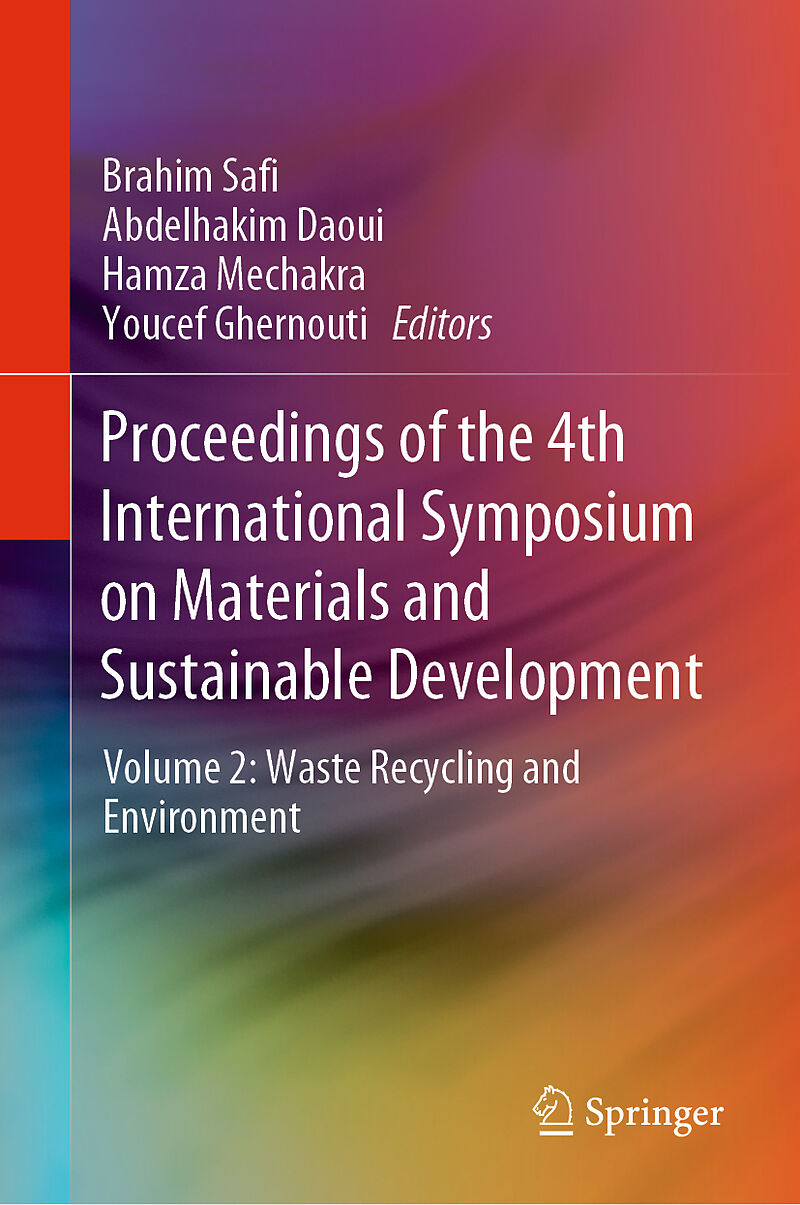 Brahim Safi
Abdelhakim Daoui
Hamza Mechakra
Youcef Ghernouti Editors

Proceedings of the 4th International Symposium on Materials and Sustainable Development

Volume 2: Waste Recycling and Environment

Springer